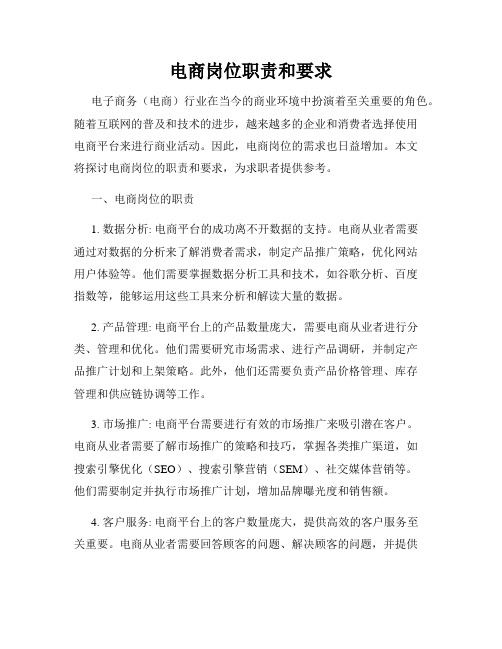 电商岗位职责和要求

电子商务（电商）行业在当今的商业环境中扮演着至关重要的角色。随着互联网的普及和技术的进步，越来越多的企业和消费者选择使用电商平台来进行商业活动。因此，电商岗位的需求也日益增加。本文将探讨电商岗位的职责和要求，为求职者提供参考。

一、电商岗位的职责

1. 数据分析: 电商平台的成功离不开数据的支持。电商从业者需要通过对数据的分析来了解消费者需求，制定产品推广策略，优化网站用户体验等。他们需要掌握数据分析工具和技术，如谷歌分析、百度指数等，能够运用这些工具来分析和解读大量的数据。

2. 产品管理: 电商平台上的产品数量庞大，需要电商从业者进行分类、管理和优化。他们需要研究市场需求、进行产品调研，并制定产品推广计划和上架策略。此外，他们还需要负责产品价格管理、库存管理和供应链协调等工作。

3. 市场推广: 电商平台需要进行有效的市场推广来吸引潜在客户。电商从业者需要了解市场推广的策略和技巧，掌握各类推广渠道，如搜索引擎优化（SEO）、搜索引擎营销（SEM）、社交媒体营销等。他们需要制定并执行市场推广计划，增加品牌曝光度和销售额。

4. 客户服务: 电商平台上的客户数量庞大，提供高效的客户服务至关重要。电商从业者需要回答顾客的问题、解决顾客的问题，并提供